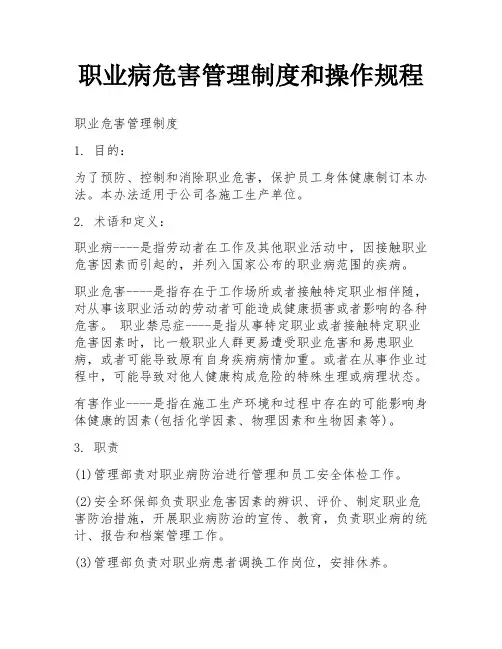 职业病危害管理制度和操作规程

职业危害管理制度

1. 目的：

为了预防、控制和消除职业危害，保护员工身体健康制订本办法。本办法适用于公司各施工生产单位。

2. 术语和定义：

职业病----是指劳动者在工作及其他职业活动中，因接触职业危害因素而引起的，并列入国家公布的职业病范围的疾病。

职业危害----是指存在于工作场所或者接触特定职业相伴随，对从事该职业活动的劳动者可能造成健康损害或者影响的各种危害。 职业禁忌症----是指从事特定职业或者接触特定职业危害因素时，比一般职业人群更易遭受职业危害和易患职业病，或者可能导致原有自身疾病病情加重。或者在从事作业过程中，可能导致对他人健康构成危险的特殊生理或病理状态。

有害作业----是指在施工生产环境和过程中存在的可能影响身体健康的因素(包括化学因素、物理因素和生物因素等)。

3. 职责

(1)管理部责对职业病防治进行管理和员工安全体检工作。

(2)安全环保部负责职业危害因素的辨识、评价、制定职业危害防治措施，开展职业病防治的宣传、教育，负责职业病的统计、报告和档案管理工作。

(3)管理部负责对职业病患者调换工作岗位，安排休养。